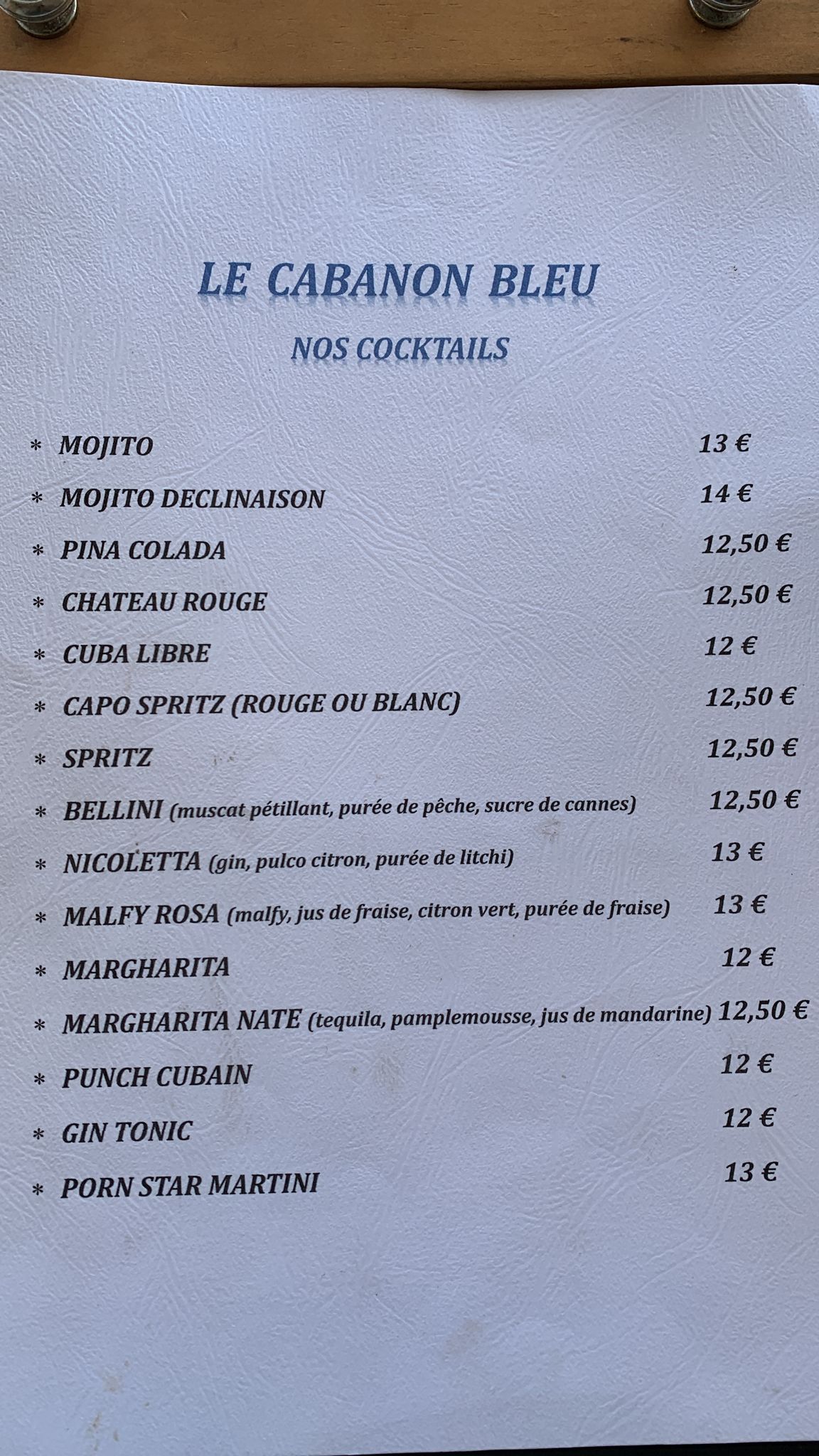 LE CABANON BLEU

NOS COCKTAILS

* MOJITO 13 €

* MOJITO DECLINAISON 14 €

* PINA COLADA 12,50 €

* CHATEAU ROUGE 12,50 €

* CUBA LIBRE 12 €

* CAPO SPRITZ (ROUGE OU BLANC) 12,50 €

* SPRITZ 12,50 €

* BELLINI (muscat pétillant, purée de pêche, sucre de cannes) 12,50 €

* NICOLETTA (gin, pulco citron, purée de litchi) 13 €

* MALFY ROSA (malfy, jus de fraise, citron vert, purée de fraise) 13 €

* MARGHARITA 12 €

* MARGHARITA NATE (tequila, pamplemousse, jus de mandarine) 12,50 €

* PUNCH CUBAIN 12 €

* GIN TONIC 12 €

* PORN STAR MARTINI 13 €